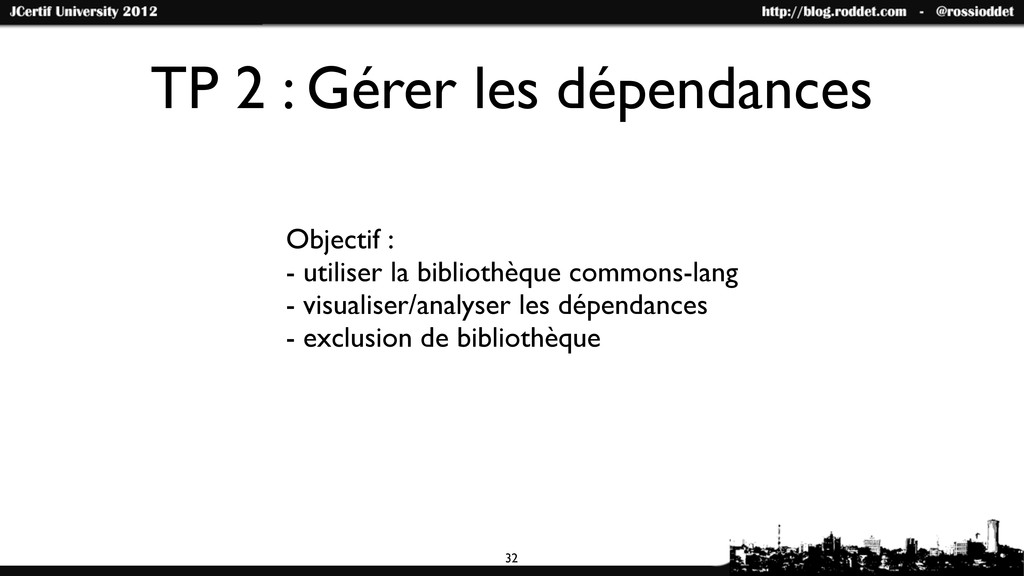 JCertif University 2012

http://blog.roddet.com - @rossioddet

TP 2 : Gérer les dépendances

Objectif :
- utiliser la bibliothèque commons-lang
- visualiser/analyser les dépendances
- exclusion de bibliothèque

32